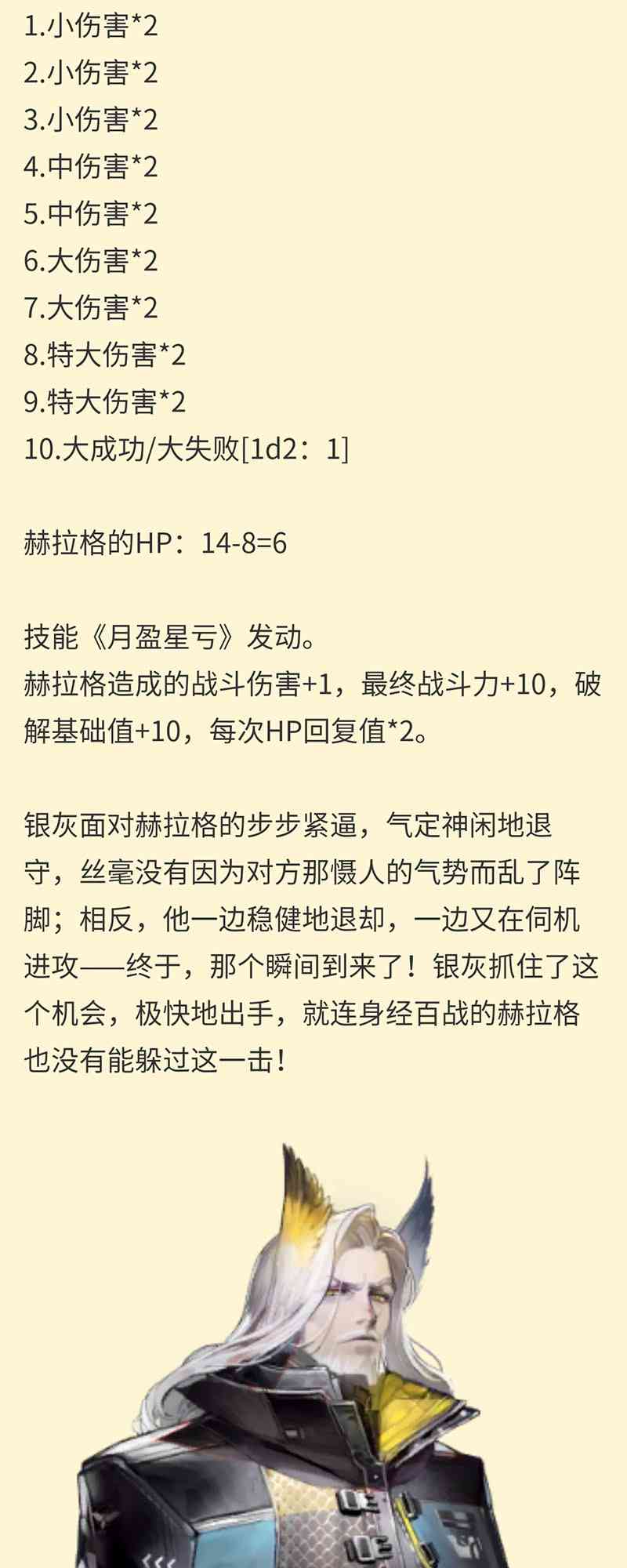 1.小伤害*2
2.小伤害*2
3.小伤害*2
4.中伤害*2
5.中伤害*2
6.大伤害*2
7.大伤害*2
8.特大伤害*2
9.特大伤害*2
10.大成功/大失败[1d2：1]

赫拉格的HP：14-8=6

技能《月盈星亏》发动。
赫拉格造成的战斗伤害+1，最终战斗力+10，破解基础值+10，每次HP回复值*2。

银灰面对赫拉格的步步紧逼，气定神闲地退守，丝毫没有因为对方那慑人的气势而乱了阵脚；相反，他一边稳健地退却，一边又在伺机进攻——终于，那个瞬间到来了！银灰抓住了这个机会，极快地出手，就连身经百战的赫拉格也没有能躲过这一击！